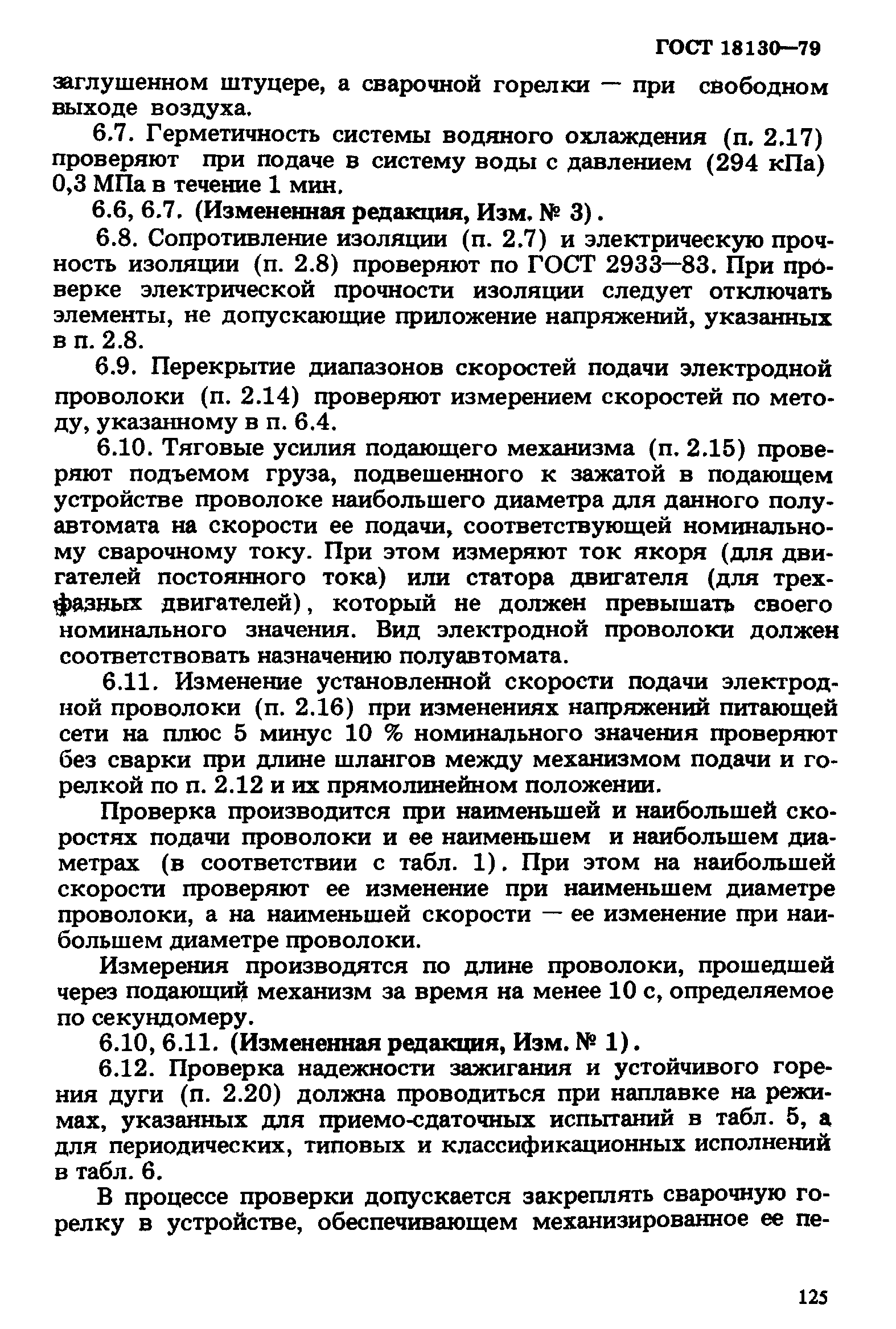 ГОСТ 18130—79

заглушенном штуцере, а сварочной горелки — при свободном выходе воздуха.

6.7. Герметичность системы водяного охлаждения (п. 2.17) проверяют при подаче в систему воды с давлением (294 кПа) 0,3 МПа в течение 1 мин.

6.6, 6.7. (Измененная редакция, Изм. № 3).

6.8. Сопротивление изоляции (п. 2.7) и электрическую прочность изоляции (п. 2.8) проверяют по ГОСТ 2933—83. При проверке электрической прочности изоляции следует отключать элементы, не допускающие приложение напряжений, указанных в п. 2.8.

6.9. Перекрытие диапазонов скоростей подачи электродной проволоки (п. 2.14) проверяют измерением скоростей по методу, указанному в п. 6.4.

6.10. Тяговые усилия подающего механизма (п. 2.15) проверяют подъемом груза, подвешенного к зажатой в подающем устройстве проволоке наибольшего диаметра для данного полуавтомата на скорости ее подачи, соответствующей номинальному сварочному току. При этом измеряют ток якоря (для двигателей постоянного тока) или статора двигателя (для трехфазных двигателей), который не должен превышать своего номинального значения. Вид электродной проволоки должен соответствовать назначению полуавтомата.

6.11. Изменение установленной скорости подачи электродной проволоки (п. 2.16) при изменениях напряжений питающей сети на плюс 5 минус 10 % номинального значения проверяют без сварки при длине шлангов между механизмом подачи и горелкой по п. 2.12 и их прямолинейном положении.

Проверка производится при наименьшей и наибольшей скоростях подачи проволоки и ее наименьшем и наибольшем диаметрах (в соответствии с табл. 1). При этом на наибольшей скорости проверяют ее изменение при наименьшем диаметре проволоки, а на наименьшей скорости — ее изменение при наибольшем диаметре проволоки.

Измерения производятся по длине проволоки, прошедшей через подающий механизм за время на менее 10 с, определяемое по секундомеру.

6.10, 6.11. (Измененная редакция, Изм. № 1).

6.12. Проверка надежности зажигания и устойчивого горения дуги (п. 2.20) должна проводиться при наплавке на режимах, указанных для приемо-сдаточных испытаний в табл. 5, а для периодических, типовых и классификационных исполнений в табл. 6.

В процессе проверки допускается закреплять сварочную горелку в устройстве, обеспечивающем механизированное ее пе-

125